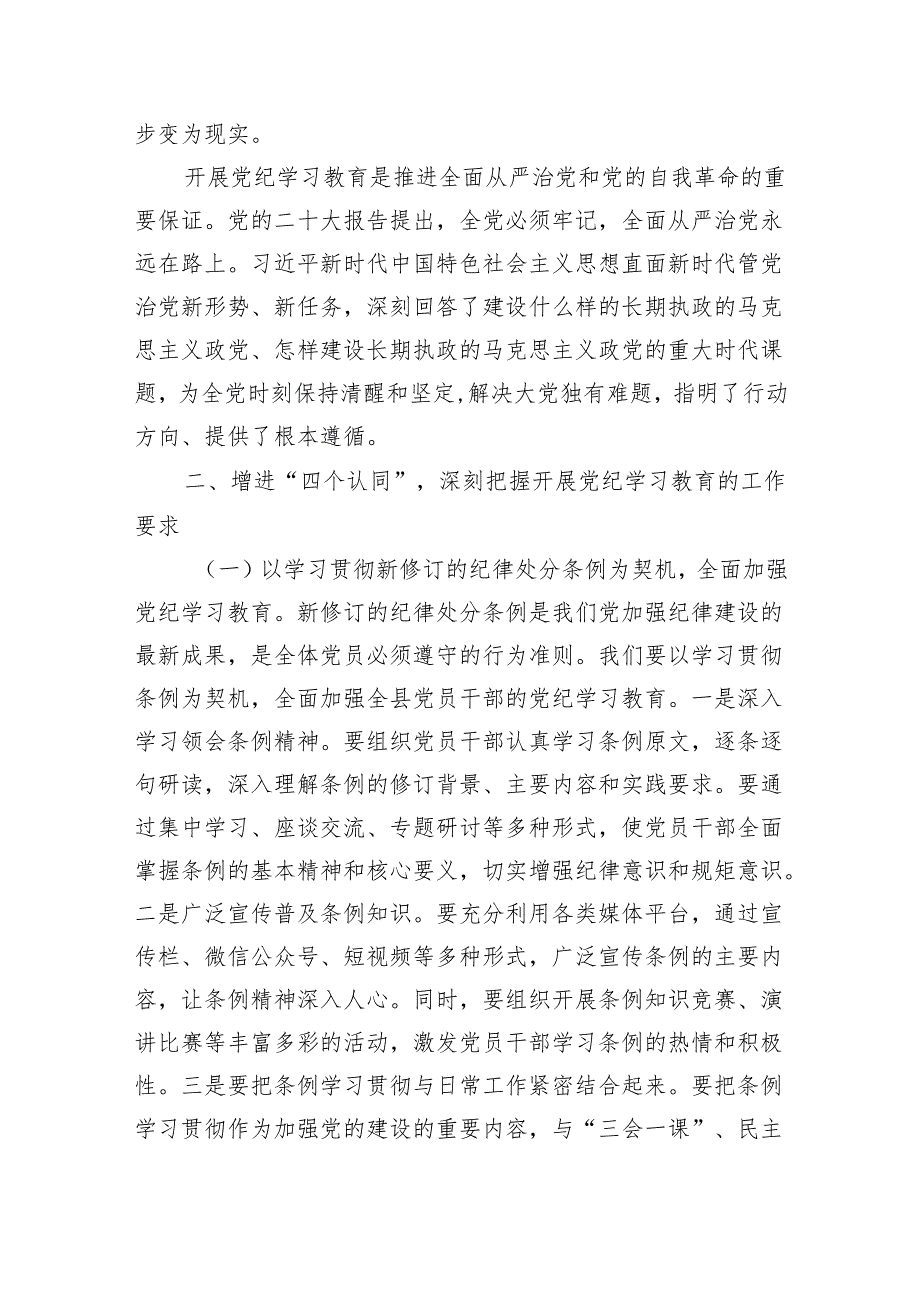 步变为现实。

开展党纪学习教育是推进全面从严治党和党的自我革命的重要保证。党的二十大报告提出，全党必须牢记，全面从严治党永远在路上。习近平新时代中国特色社会主义思想直面新时代管党治党新形势、新任务，深刻回答了建设什么样的长期执政的马克思主义政党、怎样建设长期执政的马克思主义政党的重大时代课题，为全党时刻保持清醒和坚定,解决大党独有难题，指明了行动方向、提供了根本遵循。

二、增进“四个认同”，深刻把握开展党纪学习教育的工作要求

（一）以学习贯彻新修订的纪律处分条例为契机，全面加强党纪学习教育。新修订的纪律处分条例是我们党加强纪律建设的最新成果，是全体党员必须遵守的行为准则。我们要以学习贯彻条例为契机，全面加强全县党员干部的党纪学习教育。一是深入学习领会条例精神。要组织党员干部认真学习条例原文，逐条逐句研读，深入理解条例的修订背景、主要内容和实践要求。要通过集中学习、座谈交流、专题研讨等多种形式，使党员干部全面掌握条例的基本精神和核心要义，切实增强纪律意识和规矩意识。二是广泛宣传普及条例知识。要充分利用各类媒体平台，通过宣传栏、微信公众号、短视频等多种形式，广泛宣传条例的主要内容，让条例精神深入人心。同时，要组织开展条例知识竞赛、演讲比赛等丰富多彩的活动，激发党员干部学习条例的热情和积极性。三是要把条例学习贯彻与日常工作紧密结合起来。要把条例学习贯彻作为加强党的建设的重要内容，与“三会一课”、民主